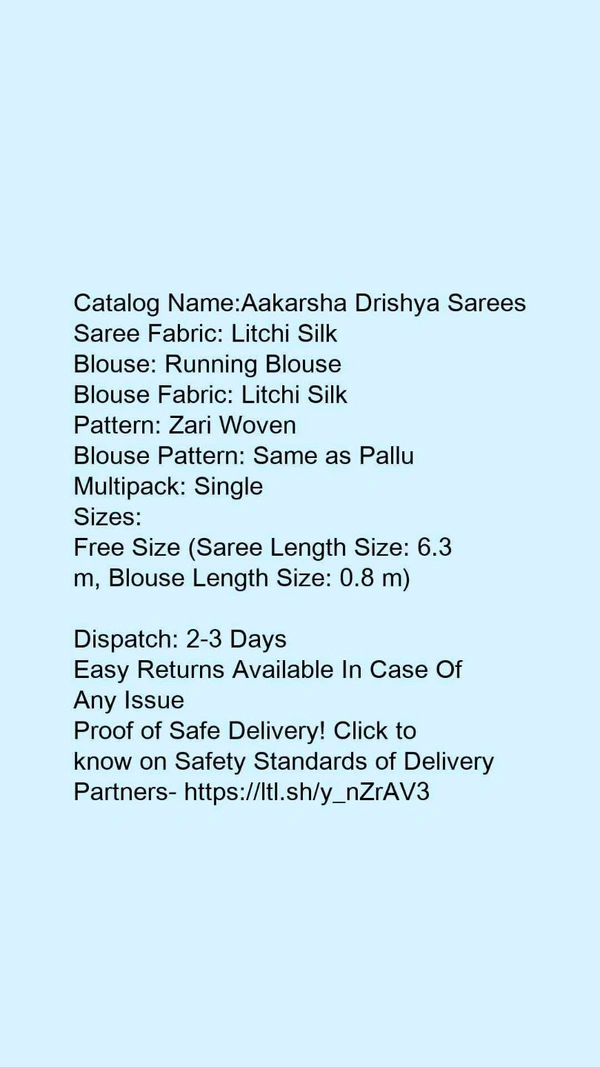 Catalog Name:Aakarsha Drishya Sarees
Saree Fabric: Litchi Silk
Blouse: Running Blouse
Blouse Fabric: Litchi Silk
Pattern: Zari Woven
Blouse Pattern: Same as Pallu
Multipack: Single
Sizes:
Free Size (Saree Length Size: 6.3 m, Blouse Length Size: 0.8 m)

Dispatch: 2-3 Days
Easy Returns Available In Case Of Any Issue
Proof of Safe Delivery! Click to know on Safety Standards of Delivery Partners- https://ltl.sh/y_nZrAV3